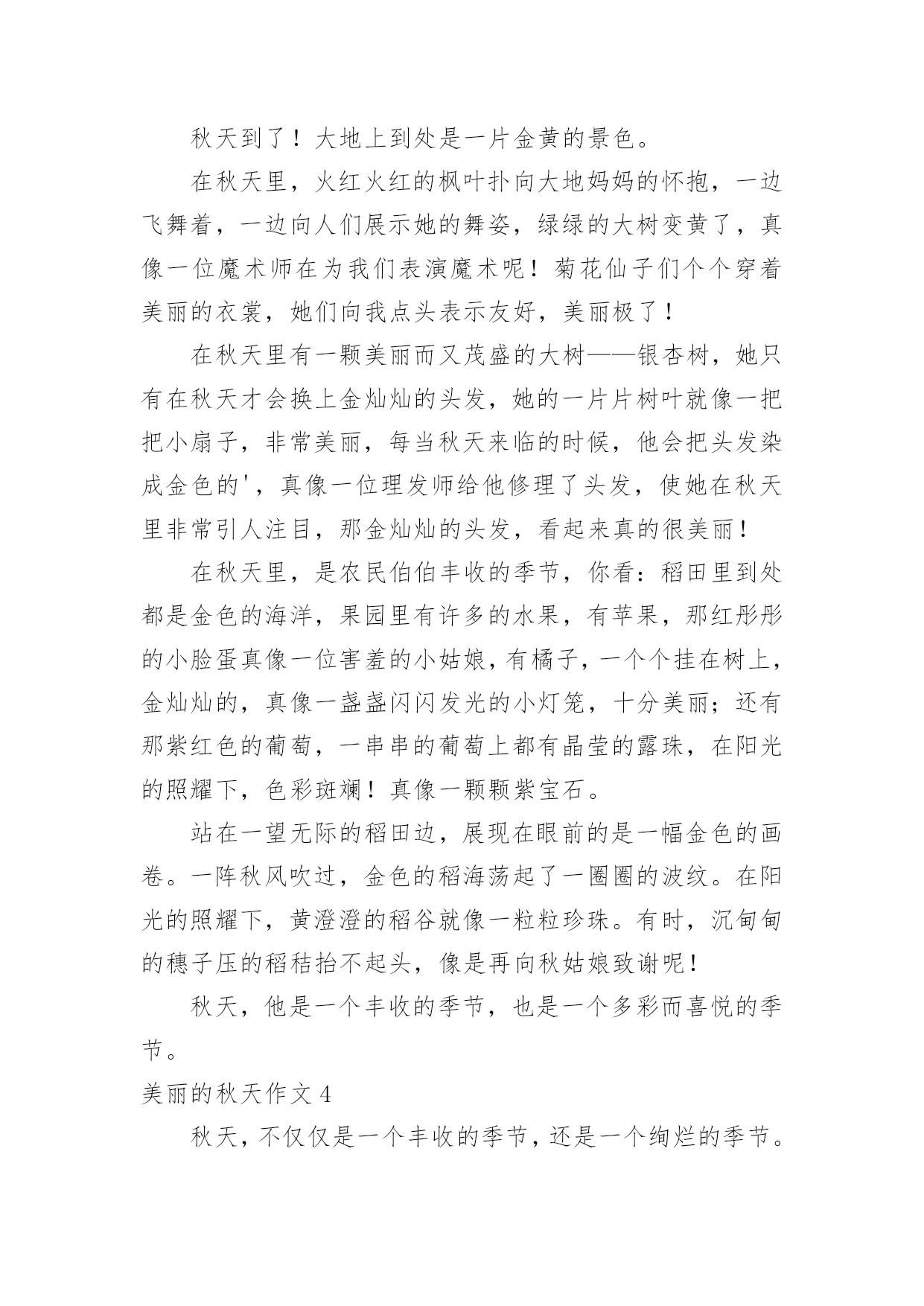 秋天到了！大地上到处是一片金黄的景色。

在秋天里，火红火红的枫叶扑向大地妈妈的怀抱，一边飞舞着，一边向人们展示她的舞姿，绿绿的大树变黄了，真像一位魔术师在为我们表演魔术呢！菊花仙子们个个穿着美丽的衣裳，她们向我点头表示友好，美丽极了！

在秋天里有一颗美丽而又茂盛的大树——银杏树，她只有在秋天才会换上金灿灿的头发，她的一片片树叶就像一把把小扇子，非常美丽，每当秋天来临的时候，他会把头发染成金色的'，真像一位理发师给他修理了头发，使她在秋天里非常引人注目，那金灿灿的头发，看起来真的很美丽！

在秋天里，是农民伯伯丰收的季节，你看：稻田里到处都是金色的海洋，果园里有许多的水果，有苹果，那红彤彤的小脸蛋真像一位害羞的小姑娘，有橘子，一个个挂在树上，金灿灿的，真像一盏盏闪闪发光的小灯笼，十分美丽；还有那紫红色的葡萄，一串串的葡萄上都有晶莹的露珠，在阳光的照耀下，色彩斑斓！真像一颗颗紫宝石。

站在一望无际的稻田边，展现在眼前的是一幅金色的画卷。一阵秋风吹过，金色的稻海荡起了一圈圈的波纹。在阳光的照耀下，黄澄澄的稻谷就像一粒粒珍珠。有时，沉甸甸的穗子压的稻秸抬不起头，像是再向秋姑娘致谢呢！

秋天，他是一个丰收的季节，也是一个多彩而喜悦的季节。

美丽的秋天作文 4

秋天，不仅仅是一个丰收的季节，还是一个绚烂的季节。